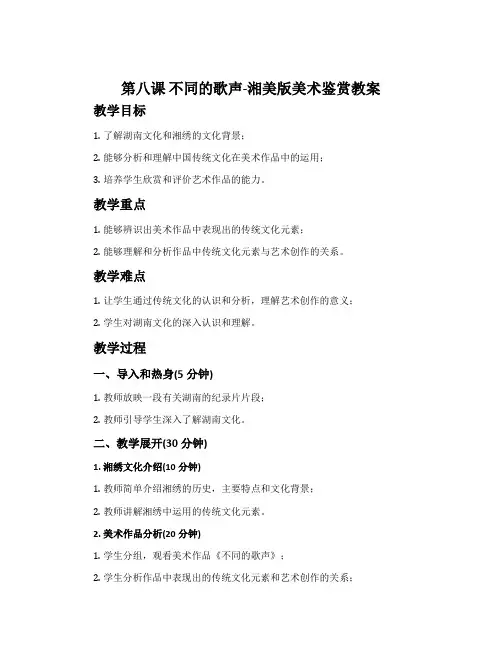 第八课 不同的歌声-湘美版美术鉴赏教案

教学目标

1. 了解湖南文化和湘绣的文化背景；

2. 能够分析和理解中国传统文化在美术作品中的运用；

3. 培养学生欣赏和评价艺术作品的能力。

教学重点

1. 能够辨识出美术作品中表现出的传统文化元素；

2. 能够理解和分析作品中传统文化元素与艺术创作的关系。

教学难点

1. 让学生通过传统文化的认识和分析，理解艺术创作的意义；

2. 学生对湖南文化的深入认识和理解。

教学过程

一、导入和热身(5 分钟)

1. 教师放映一段有关湖南的纪录片片段；

2. 教师引导学生深入了解湖南文化。

二、教学展开(30 分钟)

1. 湘绣文化介绍(10 分钟)

1. 教师简单介绍湘绣的历史，主要特点和文化背景；

2. 教师讲解湘绣中运用的传统文化元素。

2. 美术作品分析(20 分钟)

1. 学生分组，观看美术作品《不同的歌声》；

2. 学生分析作品中表现出的传统文化元素和艺术创作的关系；